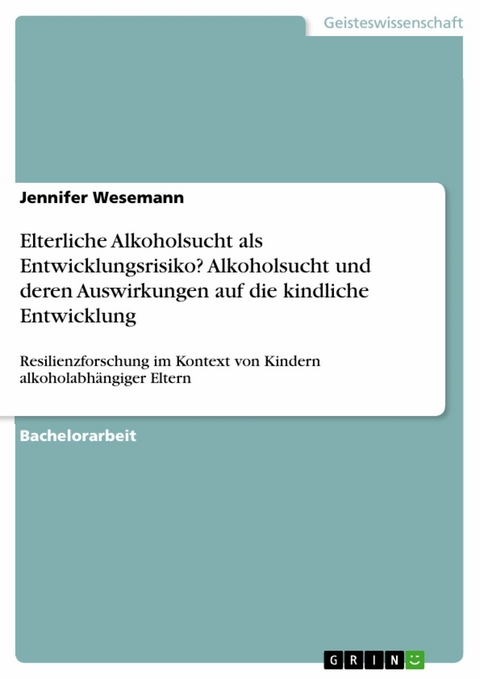 Geisteswissenschaft

Jennifer Wesemann

Elterliche Alkoholsucht als Entwicklungsrisiko? Alkoholsucht und deren Auswirkungen auf die kindliche Entwicklung

Resilienzforschung im Kontext von Kindern alkoholabhängiger Eltern

Bachelorarbeit

GRIN